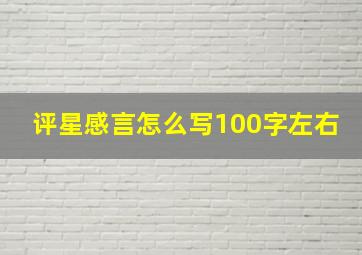 评星感言怎么写100字左右